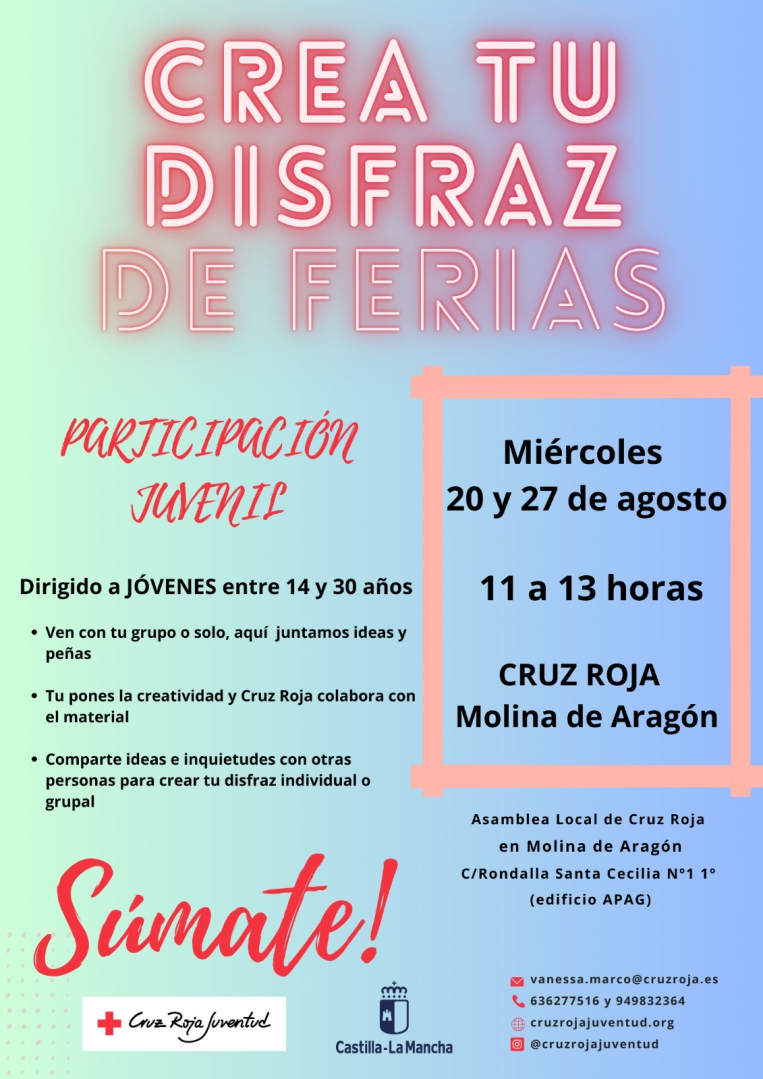 CREA TU DISFRAZ DE FERIAS

PARTICIPACIÓN JUVENIL

Dirigido a JÓVENES entre 14 y 30 años

• Ven con tu grupo o solo, aquí juntamos ideas y peñas

• Tu pones la creatividad y Cruz Roja colabora con el material

• Comparte ideas e inquietudes con otras personas para crear tu disfraz individual o grupal

Miércoles
20 y 27 de agosto

11 a 13 horas

CRUZ ROJA
Molina de Aragón

Asamblea Local de Cruz Roja en Molina de Aragón
C/Rondalla Santa Cecilia Nº1 1º
(edificio APAG)

Súmate!

Cruz Roja Juventud

Castilla-La Mancha

vanessa.marco@cruzroja.es
636277516 y 949832364
cruzrojajuventud.org
@cruzrojajuventud